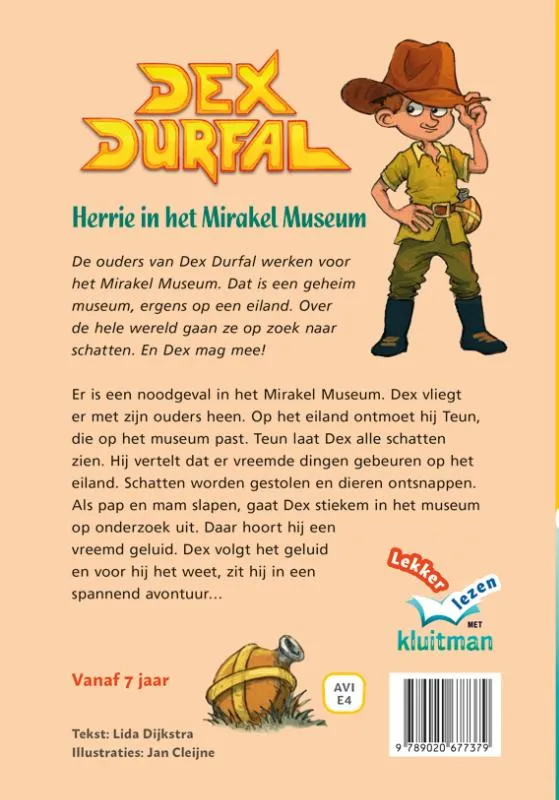 DEX DURFAL

Herrie in het Mirakel Museum

De ouders van Dex Durfal werken voor het Mirakel Museum. Dat is een geheim museum, ergens op een eiland. Over de hele wereld gaan ze op zoek naar schatten. En Dex mag mee!

Er is een noodgeval in het Mirakel Museum. Dex vliegt er met zijn ouders heen. Op het eiland ontmoet hij Teun, die op het museum past. Teun laat Dex alle schatten zien. Hij vertelt dat er vreemde dingen gebeuren op het eiland. Schatten worden gestolen en dieren ontsnappen. Als pap en mam slapen, gaat Dex stiekem in het museum op onderzoek uit. Daar hoort hij een vreemd geluid. Dex volgt het geluid en voor hij het weet, zit hij in een spannend avontuur...

Lekker lezen MET kluitman

Vanaf 7 jaar

AVI E4

Tekst: Lida Dijkstra
Illustraties: Jan Cleijne

9 789020 677379